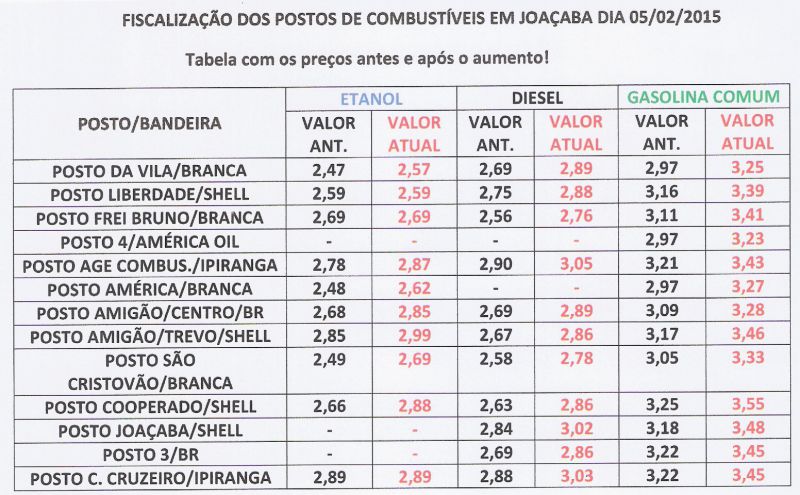 FISCALIZAÇÃO DOS POSTOS DE COMBUSTÍVEIS EM JOAÇABA DIA 05/02/2015

Tabela com os preços antes e após o aumento!

| POSTO/BANDEIRA | ETANOL VALOR ANT. | ETANOL VALOR ATUAL | DIESEL VALOR ANT. | DIESEL VALOR ATUAL | GASOLINA COMUM VALOR ANT. | GASOLINA COMUM VALOR ATUAL |
|---|---|---|---|---|---|---|
| POSTO DA VILA/BRANCA | 2,47 | 2,57 | 2,69 | 2,89 | 2,97 | 3,25 |
| POSTO LIBERDADE/SHELL | 2,59 | 2,59 | 2,75 | 2,88 | 3,16 | 3,39 |
| POSTO FREI BRUNO/BRANCA | 2,69 | 2,69 | 2,56 | 2,76 | 3,11 | 3,41 |
| POSTO 4/AMÉRICA OIL | - | - | - | - | 2,97 | 3,23 |
| POSTO AGE COMBUS./IPIRANGA | 2,78 | 2,87 | 2,90 | 3,05 | 3,21 | 3,43 |
| POSTO AMÉRICA/BRANCA | 2,48 | 2,62 | - | - | 2,97 | 3,27 |
| POSTO AMIGÃO/CENTRO/BR | 2,68 | 2,85 | 2,69 | 2,89 | 3,09 | 3,28 |
| POSTO AMIGÃO/TREVO/SHELL | 2,85 | 2,99 | 2,67 | 2,86 | 3,17 | 3,46 |
| POSTO SÃO CRISTOVÃO/BRANCA | 2,49 | 2,69 | 2,58 | 2,78 | 3,05 | 3,33 |
| POSTO COOPERADO/SHELL | 2,66 | 2,88 | 2,63 | 2,86 | 3,25 | 3,55 |
| POSTO JOAÇABA/SHELL | - | - | 2,84 | 3,02 | 3,18 | 3,48 |
| POSTO 3/BR | - | - | 2,69 | 2,86 | 3,22 | 3,45 |
| POSTO C. CRUZEIRO/IPIRANGA | 2,89 | 2,89 | 2,88 | 3,03 | 3,22 | 3,45 |